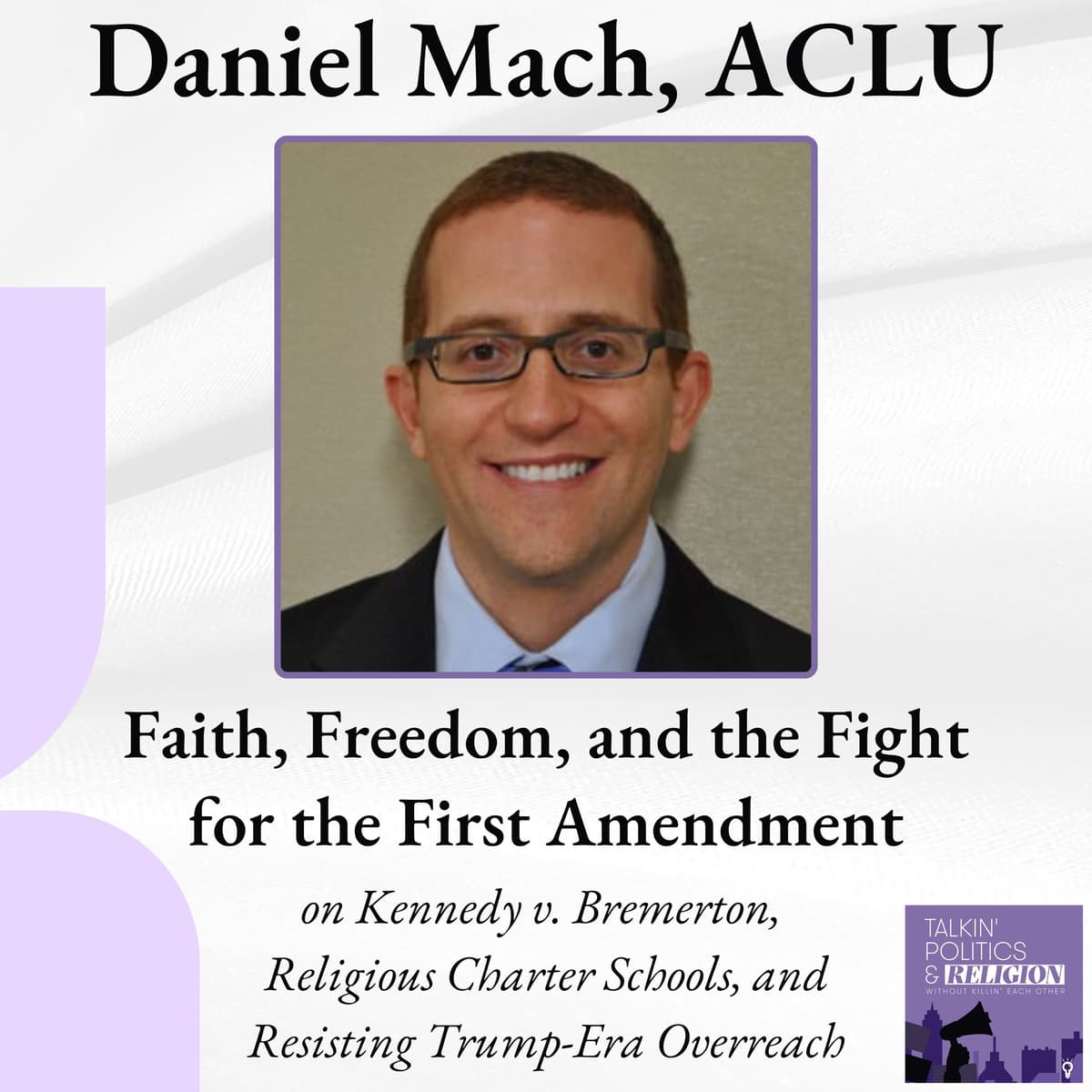 Daniel Mach, ACLU

Faith, Freedom, and the Fight for the First Amendment

on Kennedy v. Bremerton, Religious Charter Schools, and Resisting Trump-Era Overreach

TALKIN'
POLITICS
& RELIGION
WITHOUT KILLIN' EACH OTHER